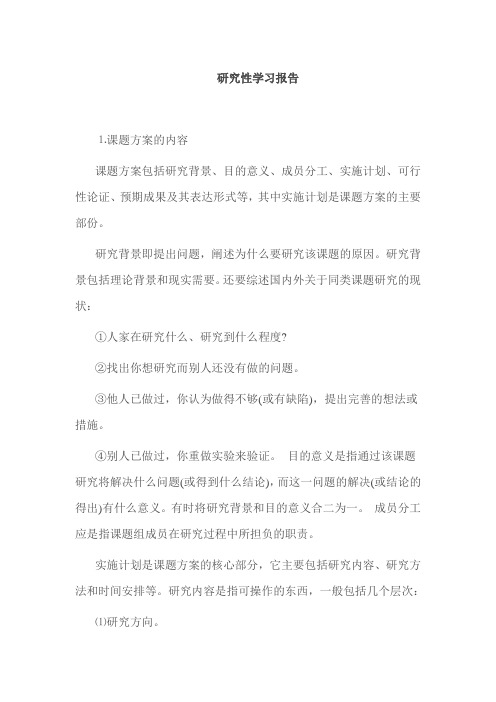 研究性学习报告

1.课题方案的内容

课题方案包括研究背景、目的意义、成员分工、实施计划、可行性论证、预期成果及其表达形式等，其中实施计划是课题方案的主要部份。

研究背景即提出问题，阐述为什么要研究该课题的原因。研究背景包括理论背景和现实需要。还要综述国内外关于同类课题研究的现状：

①人家在研究什么、研究到什么程度?

②找出你想研究而别人还没有做的问题。

③他人已做过，你认为做得不够(或有缺陷)，提出完善的想法或措施。

④别人已做过，你重做实验来验证。 目的意义是指通过该课题研究将解决什么问题(或得到什么结论)，而这一问题的解决(或结论的得出)有什么意义。有时将研究背景和目的意义合二为一。 成员分工应是指课题组成员在研究过程中所担负的职责。

实施计划是课题方案的核心部分，它主要包括研究内容、研究方法和时间安排等。研究内容是指可操作的东西，一般包括几个层次：

⑴研究方向。